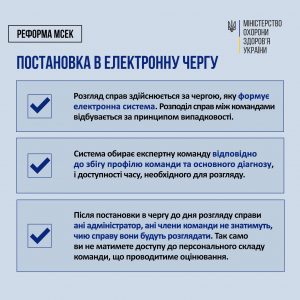 РЕФОРМА МСЕК

МІНІСТЕРСТВО ОХОРОНИ ЗДОРОВ'Я УКРАЇНИ

ПОСТАНОВКА В ЕЛЕКТРОННУ ЧЕРГУ

Розгляд справ здійснюється за чергою, яку формує електронна система. Розподіл справ між командами відбувається за принципом випадковості.

Система обирає експертну команду відповідно до збігу профілю команди та основного діагнозу, і доступності часу, необхідного для розгляду.

Після постановки в чергу до дня розгляду справи ані адміністратор, ані члени команди не знатимуть, чию справу вони будуть розглядати. Так само ви не матимете доступу до персонального складу команди, що проводитиме оцінювання.